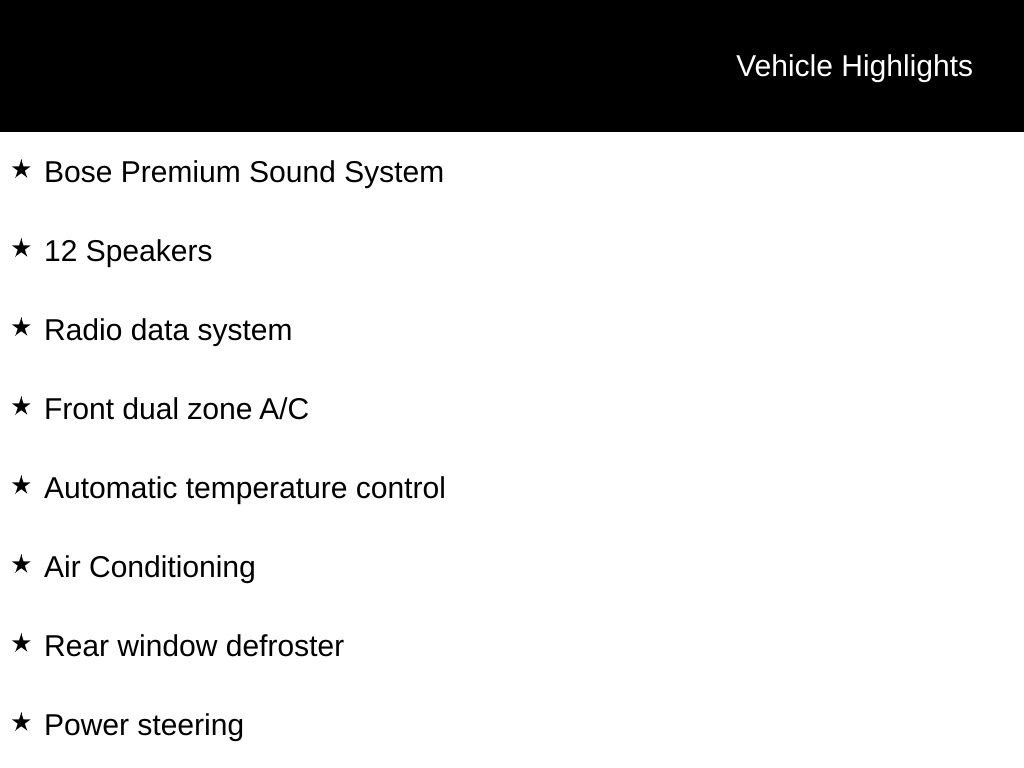 Vehicle Highlights

★ Bose Premium Sound System

★ 12 Speakers

★ Radio data system

★ Front dual zone A/C

★ Automatic temperature control

★ Air Conditioning

★ Rear window defroster

★ Power steering